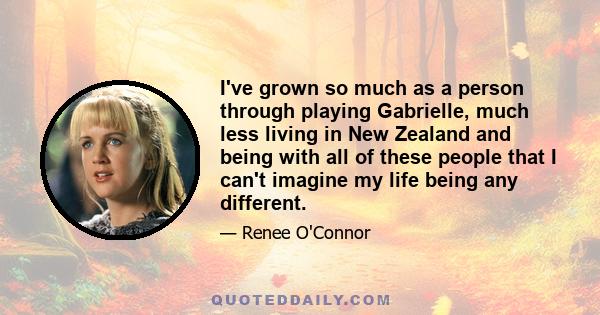 I've grown so much as a person through playing Gabrielle, much less living in New Zealand and being with all of these people that I can't imagine my life being any different.

— Renee O'Connor

QUOTEDDAILY.COM